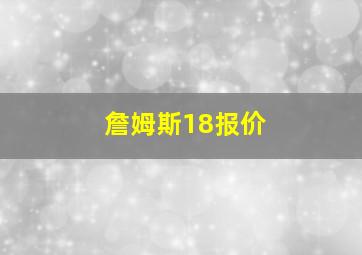 詹姆斯18报价